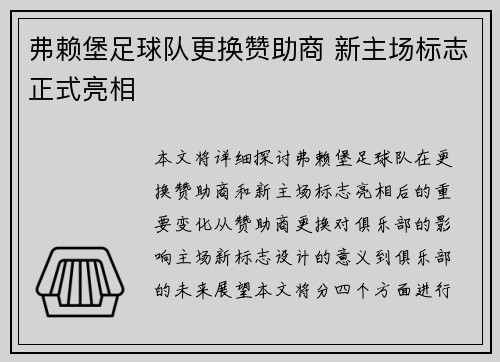 弗赖堡足球队更换赞助商 新主场标志正式亮相

本文将详细探讨弗赖堡足球队在更换赞助商和新主场标志亮相后的重要变化从赞助商更换对俱乐部的影响主场新标志设计的意义到俱乐部的未来展望本文将分四个方面进行